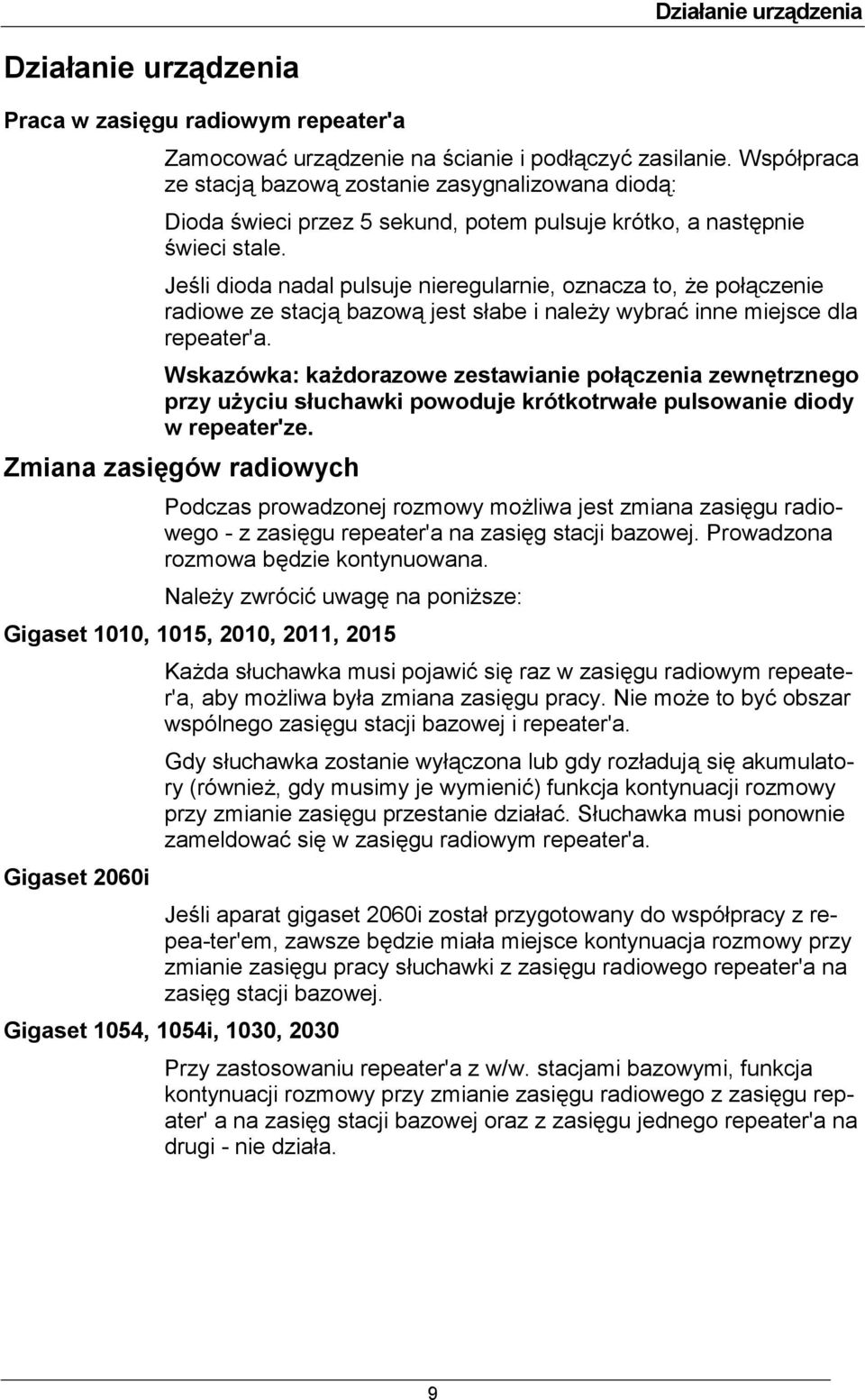 Działanie urządzenia

Działanie urządzenia

Praca w zasięgu radiowym repeater'a

Zamocować urządzenie na ścianie i podłączyć zasilanie. Współpraca ze stacją bazową zostanie zasygnalizowana diodą:

Dioda świeci przez 5 sekund, potem pulsuje krótko, a następnie świeci stale.

Jeśli dioda nadal pulsuje nieregularnie, oznacza to, że połączenie radiowe ze stacją bazową jest słabe i należy wybrać inne miejsce dla repeater'a.

Wskazówka: każdorazowe zestawianie połączenia zewnętrznego przy użyciu słuchawki powoduje krótkotrwałe pulsowanie diody w repeater'ze.

Zmiana zasięgów radiowych

Podczas prowadzonej rozmowy możliwa jest zmiana zasięgu radiowego - z zasięgu repeater'a na zasięg stacji bazowej. Prowadzona rozmowa będzie kontynuowana.

Należy zwrócić uwagę na poniższe:

Gigaset 1010, 1015, 2010, 2011, 2015

Każda słuchawka musi pojawić się raz w zasięgu radiowym repeater'a, aby możliwa była zmiana zasięgu pracy. Nie może to być obszar wspólnego zasięgu stacji bazowej i repeater'a.

Gdy słuchawka zostanie wyłączona lub gdy rozładują się akumulatory (również, gdy musimy je wymienić) funkcja kontynuacji rozmowy przy zmianie zasięgu przestanie działać. Słuchawka musi ponownie zameldować się w zasięgu radiowym repeater'a.

Gigaset 2060i

Jeśli aparat gigaset 2060i został przygotowany do współpracy z repea-ter'em, zawsze będzie miała miejsce kontynuacja rozmowy przy zmianie zasięgu pracy słuchawki z zasięgu radiowego repeater'a na zasięg stacji bazowej.

Gigaset 1054, 1054i, 1030, 2030

Przy zastosowaniu repeater'a z w/w. stacjami bazowymi, funkcja kontynuacji rozmowy przy zmianie zasięgu radiowego z zasięgu repater' a na zasięg stacji bazowej oraz z zasięgu jednego repeater'a na drugi - nie działa.

9